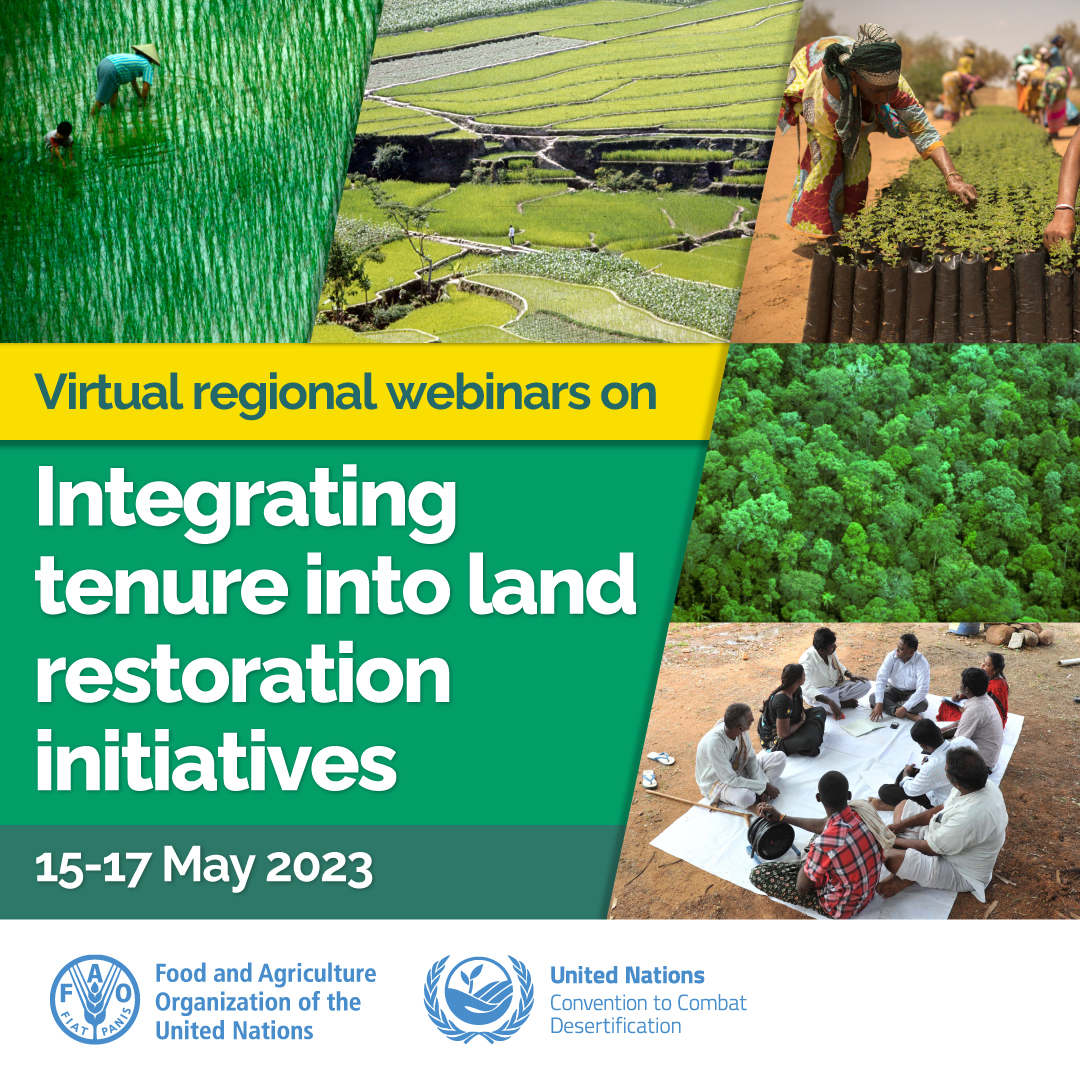 Virtual regional webinars on

Integrating tenure into land restoration initiatives

15-17 May 2023

F A O
FIAT PANIS

Food and Agriculture Organization of the United Nations

United Nations
Convention to Combat Desertification